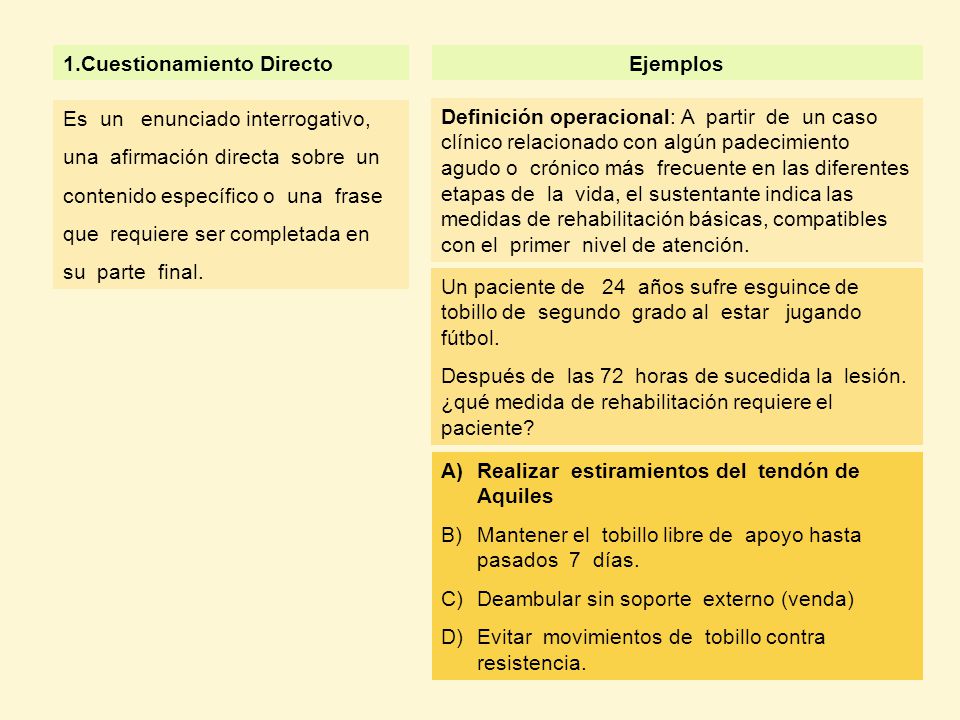 1.Cuestionamiento Directo

Es un enunciado interrogativo, una afirmación directa sobre un contenido específico o una frase que requiere ser completada en su parte final.

Ejemplos

Definición operacional: A partir de un caso clínico relacionado con algún padecimiento agudo o crónico más frecuente en las diferentes etapas de la vida, el sustentante indica las medidas de rehabilitación básicas, compatibles con el primer nivel de atención.

Un paciente de 24 años sufre esguince de tobillo de segundo grado al estar jugando fútbol.

Después de las 72 horas de sucedida la lesión. ¿qué medida de rehabilitación requiere el paciente?

A) Realizar estiramientos del tendón de Aquiles

B) Mantener el tobillo libre de apoyo hasta pasados 7 días.

C) Deambular sin soporte externo (venda)

D) Evitar movimientos de tobillo contra resistencia.